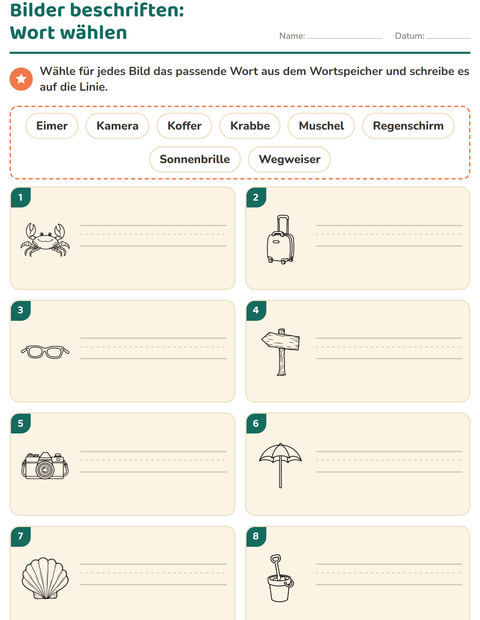 Bilder beschriften:
Wort wählen

Name: ____ Datum: ____

Wähle für jedes Bild das passende Wort aus dem Wortspeicher und schreibe es auf die Linie.

Eimer Kamera Koffer Krabbe Muschel Regenschirm Sonnenbrille Wegweiser

1
____

2
____

3
____

4
____

5
____

6
____

7
____

8
____